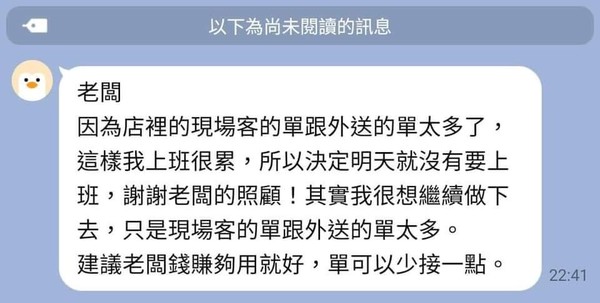 以下為尚未閱讀的訊息

老闆
因為店裡的現場客的單跟外送的單太多了，這樣我上班很累，所以決定明天就沒有要上班，謝謝老闆的照顧！其實我很想繼續做下去，只是現場客的單跟外送的單太多。
建議老闆錢賺夠用就好，單可以少接一點。

22:41